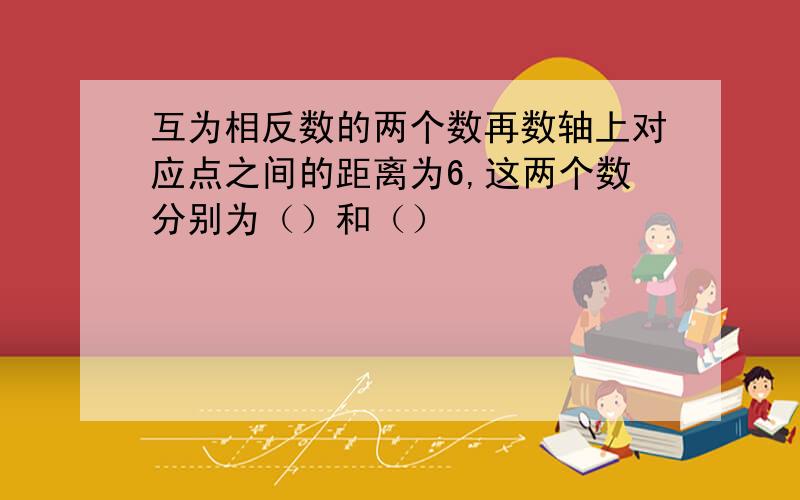 互为相反数的两个数再数轴上对应点之间的距离为6,这两个数分别为（）和（）